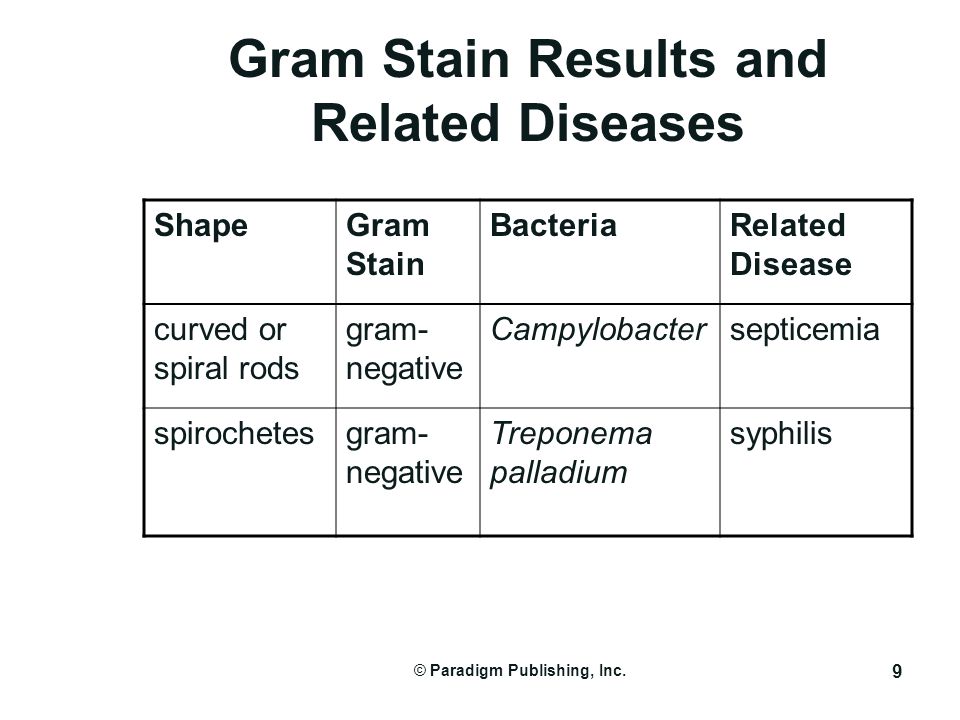 Gram Stain Results and Related Diseases

| Shape | Gram Stain | Bacteria | Related Disease |
|---|---|---|---|
| curved or spiral rods | gram-negative | Campylobacter | septicemia |
| spirochetes | gram-negative | Treponema palladium | syphilis |

© Paradigm Publishing, Inc.

9